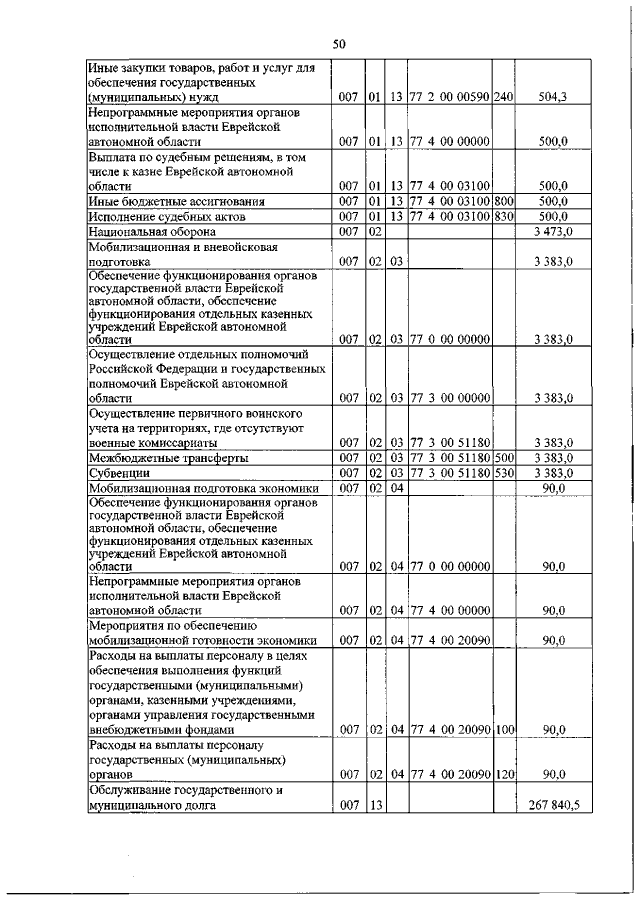 50

| | | | | | | |
|---|---|---|---|---|---|---|
| Иные закупки товаров, работ и услуг для обеспечения государственных (муниципальных) нужд | 007 | 01 | 13 | 77 2 00 00590 | 240 | 504,3 |
| Непрограммные мероприятия органов исполнительной власти Еврейской автономной области | 007 | 01 | 13 | 77 4 00 00000 | | 500,0 |
| Выплата по судебным решениям, в том числе к казне Еврейской автономной области | 007 | 01 | 13 | 77 4 00 03100 | | 500,0 |
| Иные бюджетные ассигнования | 007 | 01 | 13 | 77 4 00 03100 | 800 | 500,0 |
| Исполнение судебных актов | 007 | 01 | 13 | 77 4 00 03100 | 830 | 500,0 |
| Национальная оборона | 007 | 02 | | | | 3 473,0 |
| Мобилизационная и вневойсковая подготовка | 007 | 02 | 03 | | | 3 383,0 |
| Обеспечение функционирования органов государственной власти Еврейской автономной области, обеспечение функционирования отдельных казенных учреждений Еврейской автономной области | 007 | 02 | 03 | 77 0 00 00000 | | 3 383,0 |
| Осуществление отдельных полномочий Российской Федерации и государственных полномочий Еврейской автономной области | 007 | 02 | 03 | 77 3 00 00000 | | 3 383,0 |
| Осуществление первичного воинского учета на территориях, где отсутствуют военные комиссариаты | 007 | 02 | 03 | 77 3 00 51180 | | 3 383,0 |
| Межбюджетные трансферты | 007 | 02 | 03 | 77 3 00 51180 | 500 | 3 383,0 |
| Субвенции | 007 | 02 | 03 | 77 3 00 51180 | 530 | 3 383,0 |
| Мобилизационная подготовка экономики | 007 | 02 | 04 | | | 90,0 |
| Обеспечение функционирования органов государственной власти Еврейской автономной области, обеспечение функционирования отдельных казенных учреждений Еврейской автономной области | 007 | 02 | 04 | 77 0 00 00000 | | 90,0 |
| Непрограммные мероприятия органов исполнительной власти Еврейской автономной области | 007 | 02 | 04 | 77 4 00 00000 | | 90,0 |
| Мероприятия по обеспечению мобилизационной готовности экономики | 007 | 02 | 04 | 77 4 00 20090 | | 90,0 |
| Расходы на выплаты персоналу в целях обеспечения выполнения функций государственными (муниципальными) органами, казенными учреждениями, органами управления государственными внебюджетными фондами | 007 | 02 | 04 | 77 4 00 20090 | 100 | 90,0 |
| Расходы на выплаты персоналу государственных (муниципальных) органов | 007 | 02 | 04 | 77 4 00 20090 | 120 | 90,0 |
| Обслуживание государственного и муниципального долга | 007 | 13 | | | | 267 840,5 |